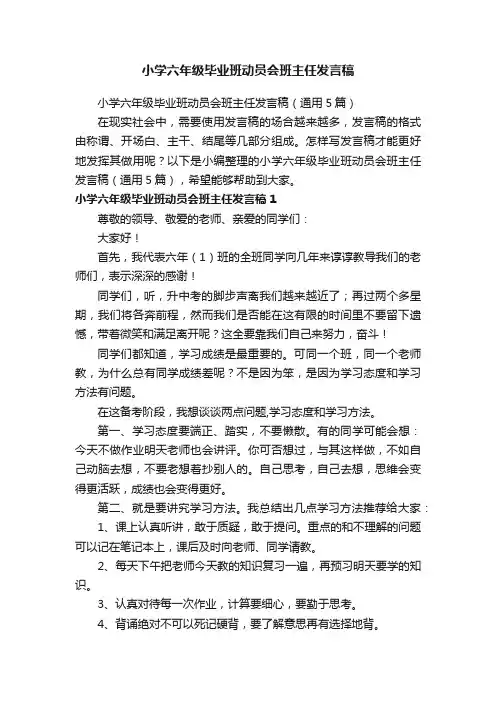 小学六年级毕业班动员会班主任发言稿

小学六年级毕业班动员会班主任发言稿（通用5篇）

在现实社会中，需要使用发言稿的场合越来越多，发言稿的格式由称谓、开场白、主干、结尾等几部分组成。怎样写发言稿才能更好地发挥其做用呢？以下是小编整理的小学六年级毕业班动员会班主任发言稿（通用5篇），希望能够帮助到大家。

小学六年级毕业班动员会班主任发言稿1

尊敬的领导、敬爱的老师、亲爱的同学们：

大家好！

首先，我代表六年（1）班的全班同学向几年来谆谆教导我们的老师们，表示深深的感谢！

同学们，听，升中考的脚步声离我们越来越近了；再过两个多星期，我们将各奔前程，然而我们是否能在这有限的时间里不要留下遗憾，带着微笑和满足离开呢？这全要靠我们自己来努力，奋斗！

同学们都知道，学习成绩是最重要的。可同一个班，同一个老师教，为什么总有同学成绩差呢？不是因为笨，是因为学习态度和学习方法有问题。

在这备考阶段，我想谈谈两点问题,学习态度和学习方法。

第一、学习态度要端正、踏实，不要懒散。有的同学可能会想：今天不做作业明天老师也会讲评。你可否想过，与其这样做，不如自己动脑去想，不要老想着抄别人的。自己思考，自己去想，思维会变得更活跃，成绩也会变得更好。

第二、就是要讲究学习方法。我总结出几点学习方法推荐给大家：

1、课上认真听讲，敢于质疑，敢于提问。重点的和不理解的问题可以记在笔记本上，课后及时向老师、同学请教。

2、每天下午把老师今天教的知识复习一遍，再预习明天要学的知识。

3、认真对待每一次作业，计算要细心，要勤于思考。

4、背诵绝对不可以死记硬背，要了解意思再有选择地背。